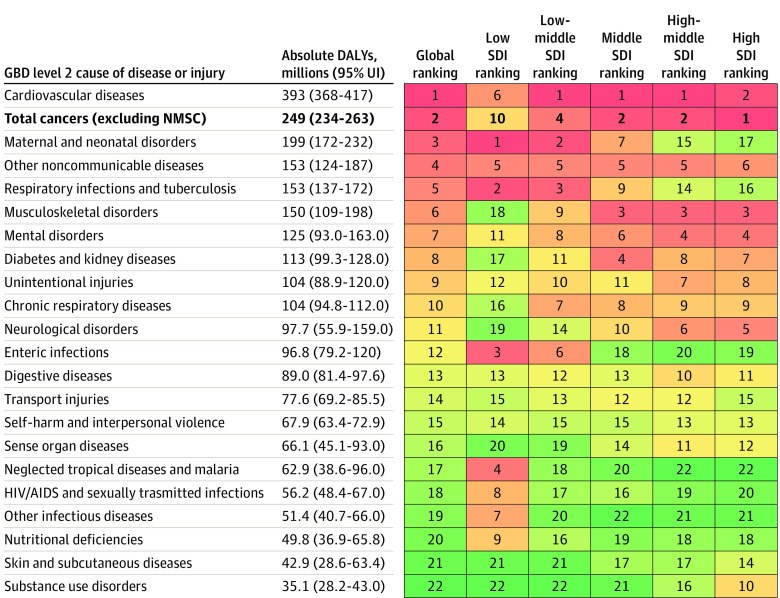 | GBD level 2 cause of disease or injury | Absolute DALYs, millions (95% UI) | Global ranking | Low SDI ranking | Low-middle SDI ranking | Middle SDI ranking | High-middle SDI ranking | High SDI ranking |
|---|---|---|---|---|---|---|---|
| Cardiovascular diseases | 393 (368-417) | 1 | 6 | 1 | 1 | 1 | 2 |
| **Total cancers (excluding NMSC)** | **249 (234-263)** | **2** | **10** | **4** | **2** | **2** | **1** |
| Maternal and neonatal disorders | 199 (172-232) | 3 | 1 | 2 | 7 | 15 | 17 |
| Other noncommunicable diseases | 153 (124-187) | 4 | 5 | 5 | 5 | 5 | 6 |
| Respiratory infections and tuberculosis | 153 (137-172) | 5 | 2 | 3 | 9 | 14 | 16 |
| Musculoskeletal disorders | 150 (109-198) | 6 | 18 | 9 | 3 | 3 | 3 |
| Mental disorders | 125 (93.0-163.0) | 7 | 11 | 8 | 6 | 4 | 4 |
| Diabetes and kidney diseases | 113 (99.3-128.0) | 8 | 17 | 11 | 4 | 8 | 7 |
| Unintentional injuries | 104 (88.9-120.0) | 9 | 12 | 10 | 11 | 7 | 8 |
| Chronic respiratory diseases | 104 (94.8-112.0) | 10 | 16 | 7 | 8 | 9 | 9 |
| Neurological disorders | 97.7 (55.9-159.0) | 11 | 19 | 14 | 10 | 6 | 5 |
| Enteric infections | 96.8 (79.2-120) | 12 | 3 | 6 | 18 | 20 | 19 |
| Digestive diseases | 89.0 (81.4-97.6) | 13 | 13 | 12 | 13 | 10 | 11 |
| Transport injuries | 77.6 (69.2-85.5) | 14 | 15 | 13 | 12 | 12 | 15 |
| Self-harm and interpersonal violence | 67.9 (63.4-72.9) | 15 | 14 | 15 | 15 | 13 | 13 |
| Sense organ diseases | 66.1 (45.1-93.0) | 16 | 20 | 19 | 14 | 11 | 12 |
| Neglected tropical diseases and malaria | 62.9 (38.6-96.0) | 17 | 4 | 18 | 20 | 22 | 22 |
| HIV/AIDS and sexually trasmitted infections | 56.2 (48.4-67.0) | 18 | 8 | 17 | 16 | 19 | 20 |
| Other infectious diseases | 51.4 (40.7-66.0) | 19 | 7 | 20 | 22 | 21 | 21 |
| Nutritional deficiencies | 49.8 (36.9-65.8) | 20 | 9 | 16 | 19 | 18 | 18 |
| Skin and subcutaneous diseases | 42.9 (28.6-63.4) | 21 | 21 | 21 | 17 | 17 | 14 |
| Substance use disorders | 35.1 (28.2-43.0) | 22 | 22 | 22 | 21 | 16 | 10 |